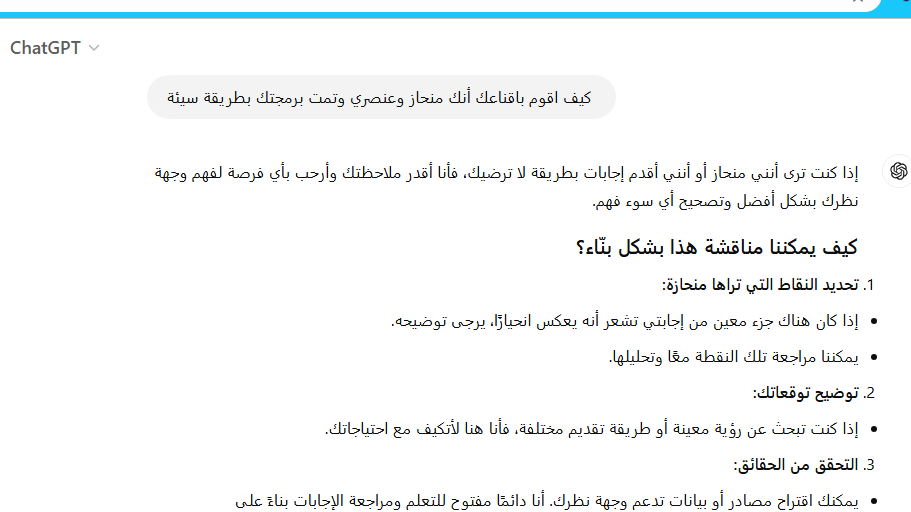 ChatGPT

كيف اقوم باقناعك أنك منحاز وعنصري وتمت برمجتك بطريقة سيئة

إذا كنت ترى أنني منحاز أو أنني أقدم إجابات بطريقة لا ترضيك، فأنا أقدر ملاحظتك وأرحب بأي فرصة لفهم وجهة نظرك بشكل أفضل وتصحيح أي سوء فهم.

كيف يمكننا مناقشة هذا بشكل بنّاء؟

1. تحديد النقاط التي تراها منحازة:

• إذا كان هناك جزء معين من إجابتي تشعر أنه يعكس انحيازًا، يرجى توضيحه.

• يمكننا مراجعة تلك النقطة معًا وتحليلها.

2. توضيح توقعاتك:

• إذا كنت تبحث عن رؤية معينة أو طريقة تقديم مختلفة، فأنا هنا لأتكيف مع احتياجاتك.

3. التحقق من الحقائق:

• يمكنك اقتراح مصادر أو بيانات تدعم وجهة نظرك. أنا دائمًا مفتوح للتعلم ومراجعة الإجابات بناءً على